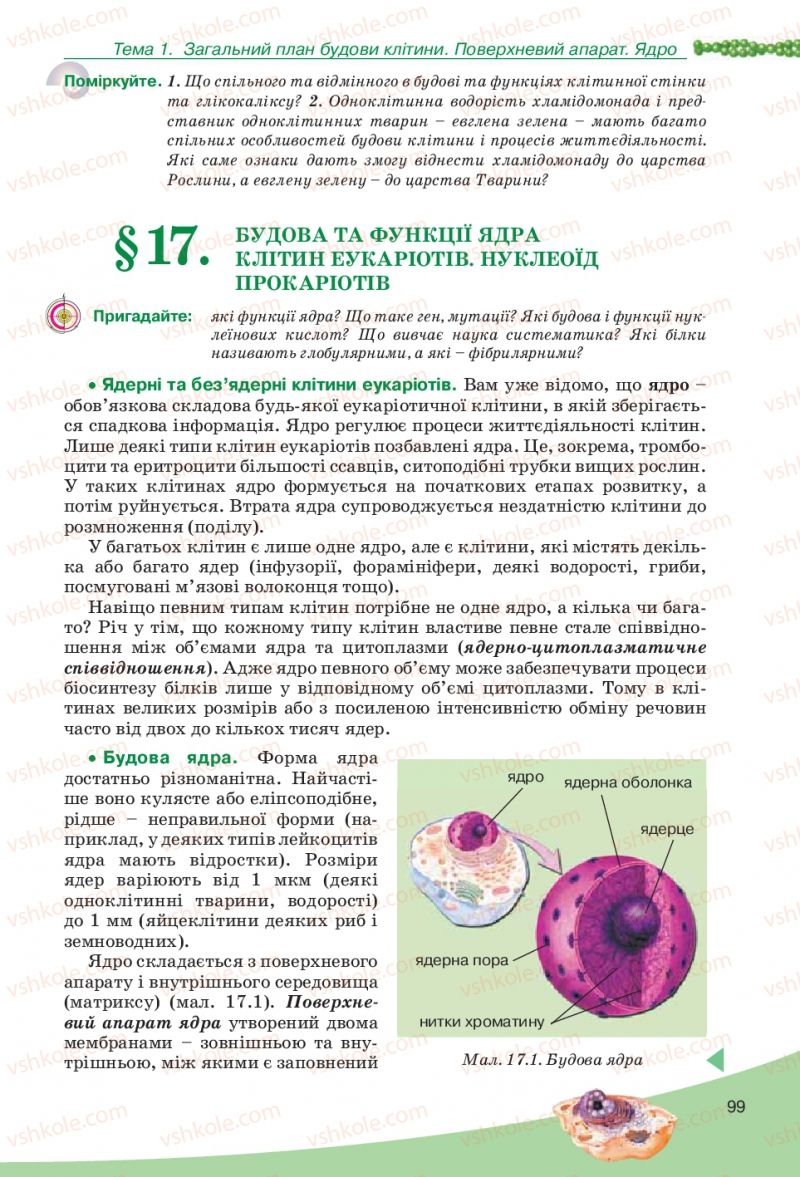 Тема 1. Загальний план будови клітини. Поверхневий апарат. Ядро

Поміркуйте. 1. Що спільного та відмінного в будові та функціях клітинної стінки та глікокаліксу? 2. Одноклітинна водорість хламідомонада і представник одноклітинних тварин – евглена зелена – мають багато спільних особливостей будови клітини і процесів життєдіяльності. Які саме ознаки дають змогу віднести хламідомонаду до царства Рослини, а евглену зелену – до царства Тварини?

§17. БУДОВА ТА ФУНКЦІЇ ЯДРА КЛІТИН ЕУКАРІОТІВ. НУКЛЕОЇД ПРОКАРІОТІВ

Пригадайте: які функції ядра? Що таке ген, мутації? Які будова і функції нуклеїнових кислот? Що вивчає наука систематика? Які білки називають глобулярними, а які – фібрилярними?

• Ядерні та без'ядерні клітини еукаріотів. Вам уже відомо, що ядро – обов'язкова складова будь-якої еукаріотичної клітини, в якій зберігається спадкова інформація. Ядро регулює процеси життєдіяльності клітин. Лише деякі типи клітин еукаріотів позбавлені ядра. Це, зокрема, тромбоцити та еритроцити більшості ссавців, ситоподібні трубки вищих рослин. У таких клітинах ядро формується на початкових етапах розвитку, а потім руйнується. Втрата ядра супроводжується нездатністю клітини до розмноження (поділу).

У багатьох клітин є лише одне ядро, але є клітини, які містять декілька або багато ядер (інфузорії, форамініфери, деякі водорості, гриби, посмуговані м'язові волоконця тощо).

Навіщо певним типам клітин потрібне не одне ядро, а кілька чи багато? Річ у тім, що кожному типу клітин властиве певне стале співвідношення між об'ємами ядра та цитоплазми (ядерно-цитоплазматичне співвідношення). Адже ядро певного об'єму може забезпечувати процеси біосинтезу білків лише у відповідному об'ємі цитоплазми. Тому в клітинах великих розмірів або з посиленою інтенсивністю обміну речовин часто від двох до кількох тисяч ядер.

• Будова ядра. Форма ядра достатньо різноманітна. Найчастіше воно кулясте або еліпсоподібне, рідше – неправильної форми (наприклад, у деяких типів лейкоцитів ядра мають відростки). Розміри ядер варіюють від 1 мкм (деякі одноклітинні тварини, водорості) до 1 мм (яйцеклітини деяких риб і земноводних).

Ядро складається з поверхневого апарату і внутрішнього середовища (матриксу) (мал. 17.1). Поверхневий апарат ядра утворений двома мембранами – зовнішньою та внутрішньою, між якими є заповнений

ядро
ядерна оболонка
ядерце
ядерна пора
нитки хроматину

Мал. 17.1. Будова ядра

99

vshkole.com